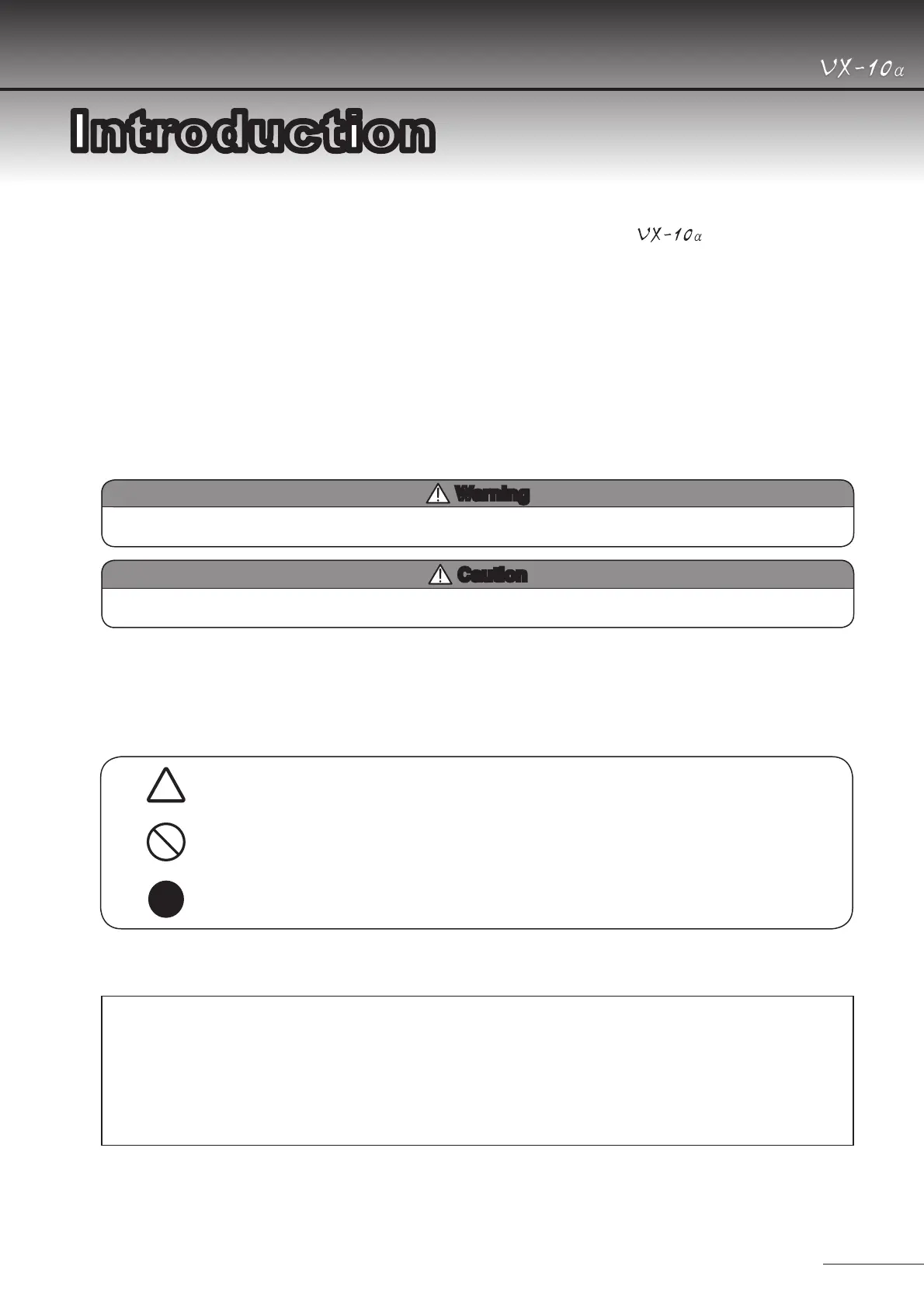 VX-10α

Introduction

VX-10α

Warning

Caution